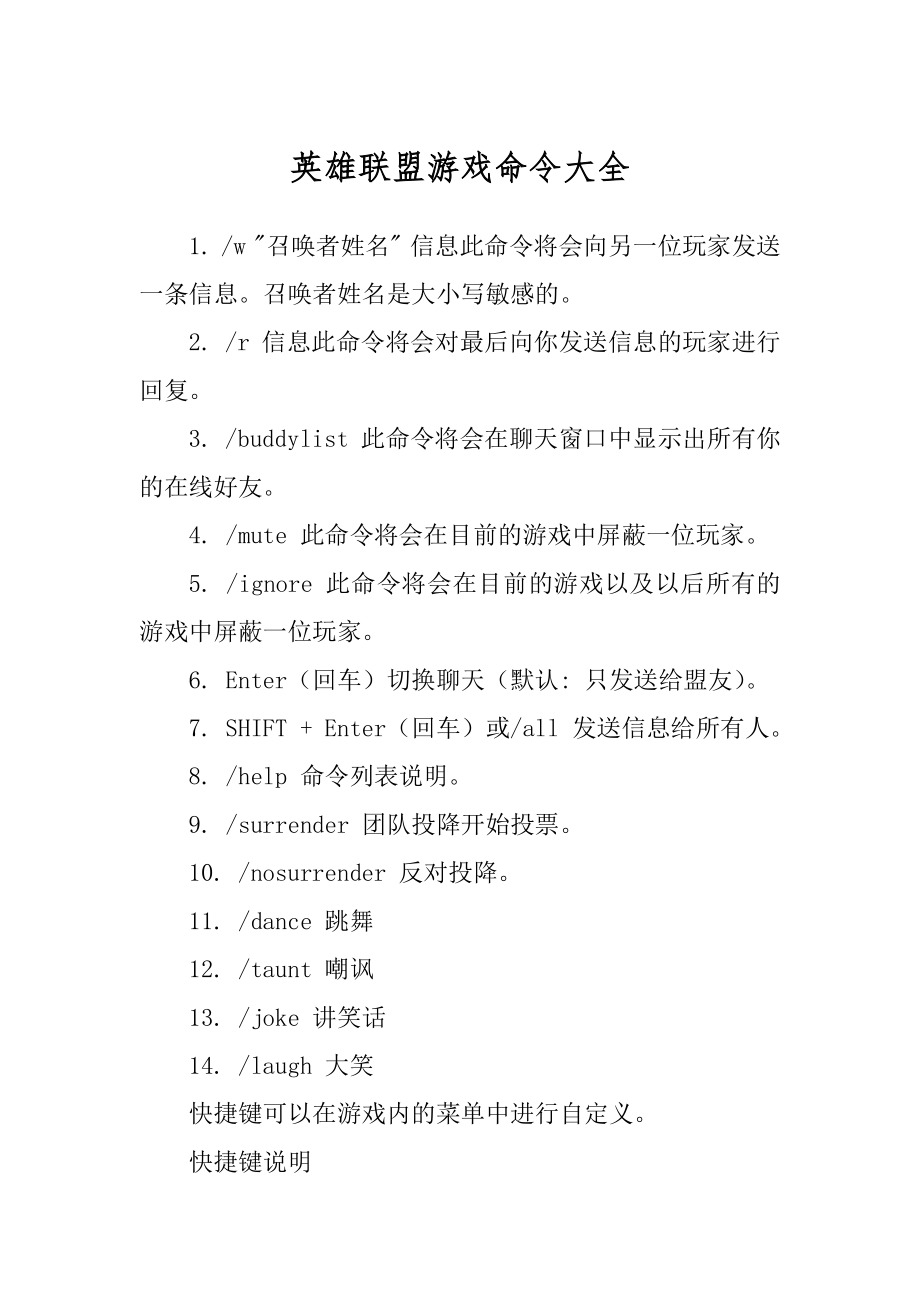 英雄联盟游戏命令大全

1. /w "召唤者姓名" 信息此命令将会向另一位玩家发送一条信息。召唤者姓名是大小写敏感的。

2. /r 信息此命令将会对最后向你发送信息的玩家进行回复。

3. /buddylist 此命令将会在聊天窗口中显示出所有你的在线好友。

4. /mute 此命令将会在目前的游戏中屏蔽一位玩家。

5. /ignore 此命令将会在目前的游戏以及以后所有的游戏中屏蔽一位玩家。

6. Enter（回车）切换聊天（默认: 只发送给盟友）。

7. SHIFT + Enter（回车）或/all 发送信息给所有人。

8. /help 命令列表说明。

9. /surrender 团队投降开始投票。

10. /nosurrender 反对投降。

11. /dance 跳舞

12. /taunt 嘲讽

13. /joke 讲笑话

14. /laugh 大笑

快捷键可以在游戏内的菜单中进行自定义。

快捷键说明